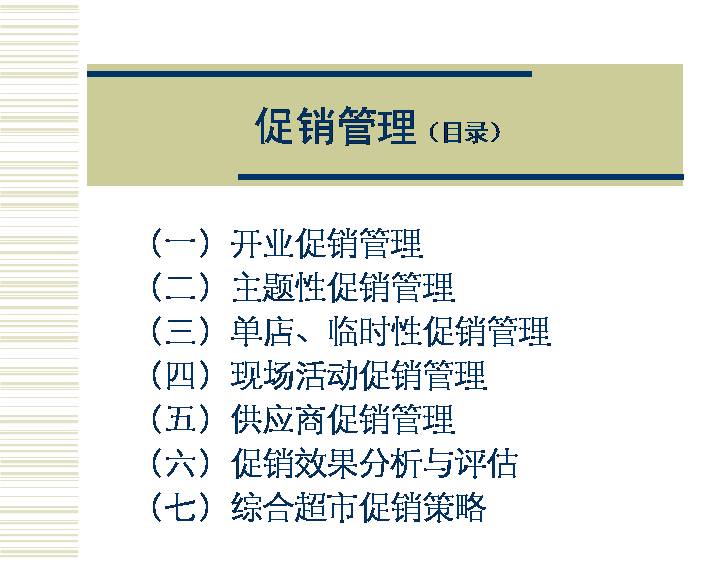 促销管理（目录）

（一）开业促销管理
（二）主题性促销管理
（三）单店、临时性促销管理
（四）现场活动促销管理
（五）供应商促销管理
（六）促销效果分析与评估
（七）综合超市促销策略